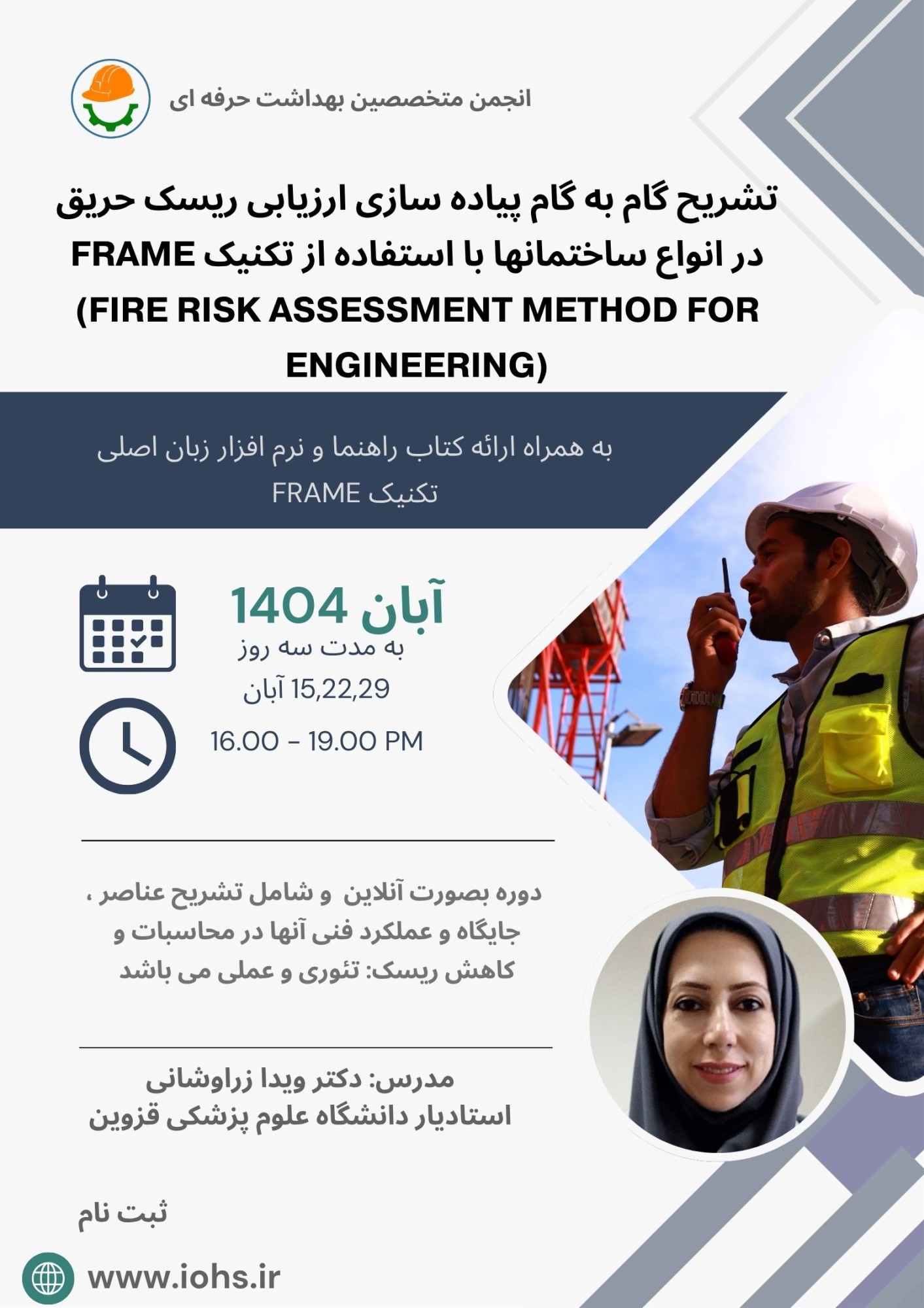 انجمن متخصصین بهداشت حرفه ای

تشریح گام به گام پیاده سازی ارزیابی ریسک حریق در انواع ساختمانها با استفاده از تکنیک FRAME (FIRE RISK ASSESSMENT METHOD FOR ENGINEERING)

به همراه ارائه کتاب راهنما و نرم افزار زبان اصلی تکنیک FRAME

آبان 1404
به مدت سه روز
15,22,29 آبان

16.00 - 19.00 PM

دوره بصورت آنلاین و شامل تشریح عناصر ، جایگاه و عملکرد فنی آنها در محاسبات و کاهش ریسک: تئوری و عملی می باشد

مدرس: دکتر ویدا زراوشانی
استادیار دانشگاه علوم پزشکی قزوین

ثبت نام

www.iohs.ir